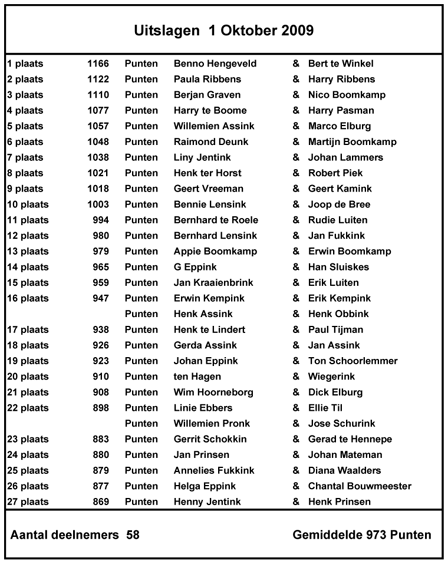 Uitslagen 1 Oktober 2009

| | | | | | |
|---|---|---|---|---|---|
| 1 plaats | 1166 | Punten | Benno Hengeveld | & | Bert te Winkel |
| 2 plaats | 1122 | Punten | Paula Ribbens | & | Harry Ribbens |
| 3 plaats | 1110 | Punten | Berjan Graven | & | Nico Boomkamp |
| 4 plaats | 1077 | Punten | Harry te Boome | & | Harry Pasman |
| 5 plaats | 1057 | Punten | Willemien Assink | & | Marco Elburg |
| 6 plaats | 1048 | Punten | Raimond Deunk | & | Martijn Boomkamp |
| 7 plaats | 1038 | Punten | Liny Jentink | & | Johan Lammers |
| 8 plaats | 1021 | Punten | Henk ter Horst | & | Robert Piek |
| 9 plaats | 1018 | Punten | Geert Vreeman | & | Geert Kamink |
| 10 plaats | 1003 | Punten | Bennie Lensink | & | Joop de Bree |
| 11 plaats | 994 | Punten | Bernhard te Roele | & | Rudie Luiten |
| 12 plaats | 980 | Punten | Bernhard Lensink | & | Jan Fukkink |
| 13 plaats | 979 | Punten | Appie Boomkamp | & | Erwin Boomkamp |
| 14 plaats | 965 | Punten | G Eppink | & | Han Sluiskes |
| 15 plaats | 959 | Punten | Jan Kraaienbrink | & | Erik Luiten |
| 16 plaats | 947 | Punten | Erwin Kempink | & | Erik Kempink |
| | | Punten | Henk Assink | & | Henk Obbink |
| 17 plaats | 938 | Punten | Henk te Lindert | & | Paul Tijman |
| 18 plaats | 926 | Punten | Gerda Assink | & | Jan Assink |
| 19 plaats | 923 | Punten | Johan Eppink | & | Ton Schoorlemmer |
| 20 plaats | 910 | Punten | ten Hagen | & | Wiegerink |
| 21 plaats | 908 | Punten | Wim Hoorneborg | & | Dick Elburg |
| 22 plaats | 898 | Punten | Linie Ebbers | & | Ellie Til |
| | | Punten | Willemien Pronk | & | Jose Schurink |
| 23 plaats | 883 | Punten | Gerrit Schokkin | & | Gerad te Hennepe |
| 24 plaats | 880 | Punten | Jan Prinsen | & | Johan Mateman |
| 25 plaats | 879 | Punten | Annelies Fukkink | & | Diana Waalders |
| 26 plaats | 877 | Punten | Helga Eppink | & | Chantal Bouwmeester |
| 27 plaats | 869 | Punten | Henny Jentink | & | Henk Prinsen |

Aantal deelnemers 58

Gemiddelde 973 Punten